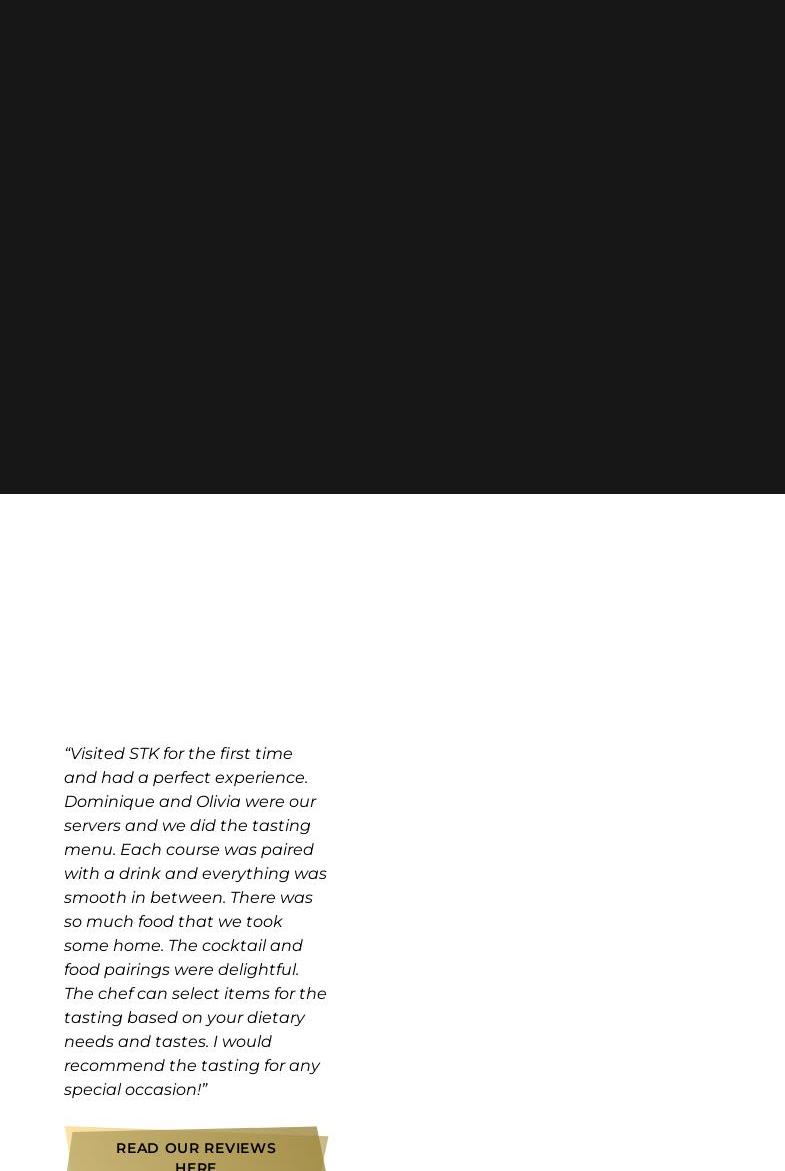 “Visited STK for the first time and had a perfect experience. Dominique and Olivia were our servers and we did the tasting menu. Each course was paired with a drink and everything was smooth in between. There was so much food that we took some home. The cocktail and food pairings were delightful. The chef can select items for the tasting based on your dietary needs and tastes. I would recommend the tasting for any special occasion!”

READ OUR REVIEWS HERE